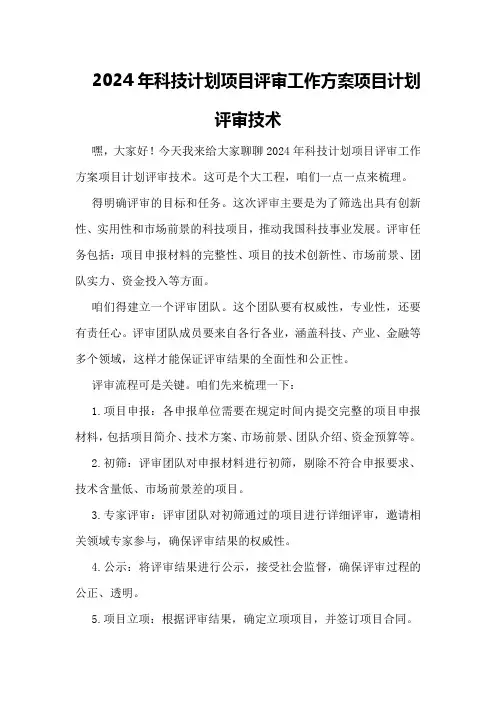 2024年科技计划项目评审工作方案项目计划评审技术

嘿，大家好！今天我来给大家聊聊2024年科技计划项目评审工作方案项目计划评审技术。这可是个大工程，咱们一点一点来梳理。

得明确评审的目标和任务。这次评审主要是为了筛选出具有创新性、实用性和市场前景的科技项目，推动我国科技事业发展。评审任务包括：项目申报材料的完整性、项目的技术创新性、市场前景、团队实力、资金投入等方面。

咱们得建立一个评审团队。这个团队要有权威性，专业性，还要有责任心。评审团队成员要来自各行各业，涵盖科技、产业、金融等多个领域，这样才能保证评审结果的全面性和公正性。

评审流程可是关键。咱们先来梳理一下：

1.项目申报：各申报单位需要在规定时间内提交完整的项目申报材料，包括项目简介、技术方案、市场前景、团队介绍、资金预算等。

2.初筛：评审团队对申报材料进行初筛，剔除不符合申报要求、技术含量低、市场前景差的项目。

3.专家评审：评审团队对初筛通过的项目进行详细评审，邀请相关领域专家参与，确保评审结果的权威性。

4.公示：将评审结果进行公示，接受社会监督，确保评审过程的公正、透明。

5.项目立项：根据评审结果，确定立项项目，并签订项目合同。